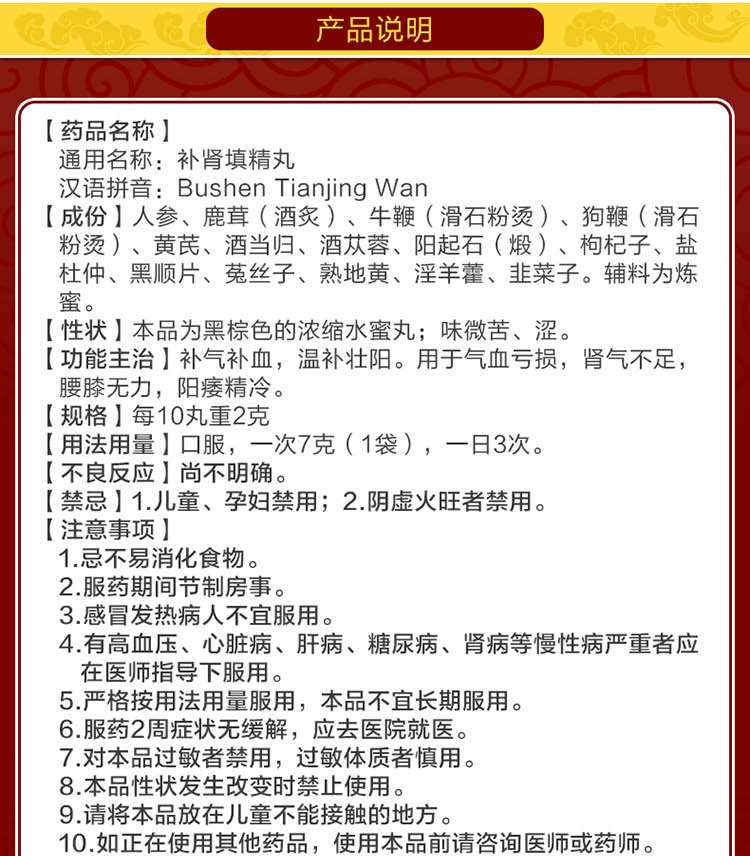 产品说明

【药品名称】
通用名称：补肾填精丸
汉语拼音：Bushen Tianjing Wan
【成份】人参、鹿茸（酒炙）、牛鞭（滑石粉烫）、狗鞭（滑石粉烫）、黄芪、酒当归、酒苁蓉、阳起石（煅）、枸杞子、盐杜仲、黑顺片、菟丝子、熟地黄、淫羊藿、韭菜子。辅料为炼蜜。
【性状】本品为黑棕色的浓缩水蜜丸；味微苦、涩。
【功能主治】补气补血，温补壮阳。用于气血亏损，肾气不足，腰膝无力，阳痿精冷。
【规格】每10丸重2克
【用法用量】口服，一次7克（1袋），一日3次。
【不良反应】尚不明确。
【禁忌】1.儿童、孕妇禁用；2.阴虚火旺者禁用。
【注意事项】
1.忌不易消化食物。
2.服药期间节制房事。
3.感冒发热病人不宜服用。
4.有高血压、心脏病、肝病、糖尿病、肾病等慢性病严重者应在医师指导下服用。
5.严格按用法用量服用，本品不宜长期服用。
6.服药2周症状无缓解，应去医院就医。
7.对本品过敏者禁用，过敏体质者慎用。
8.本品性状发生改变时禁止使用。
9.请将本品放在儿童不能接触的地方。
10.如正在使用其他药品，使用本品前请咨询医师或药师。